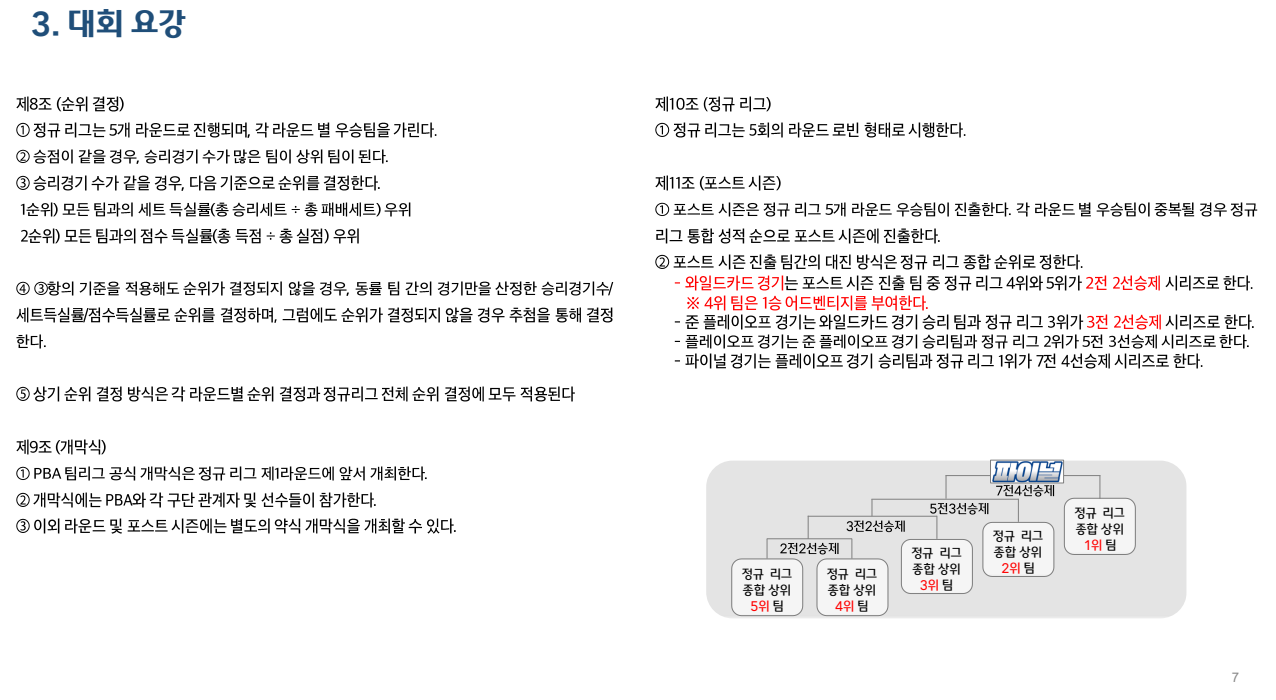 3. 대회 요강

제8조 (순위 결정)
① 정규 리그는 5개 라운드로 진행되며, 각 라운드 별 우승팀을 가린다.
② 승점이 같을 경우, 승리경기 수가 많은 팀이 상위 팀이 된다.
③ 승리경기 수가 같을 경우, 다음 기준으로 순위를 결정한다.
1순위) 모든 팀과의 세트 득실률(총 승리세트 ÷ 총 패배세트) 우위
2순위) 모든 팀과의 점수 득실률(총 득점 ÷ 총 실점) 우위

④ ③항의 기준을 적용해도 순위가 결정되지 않을 경우, 동률 팀 간의 경기만을 산정한 승리경기수/세트득실률/점수득실률로 순위를 결정하며, 그럼에도 순위가 결정되지 않을 경우 추첨을 통해 결정한다.

⑤ 상기 순위 결정 방식은 각 라운드별 순위 결정과 정규리그 전체 순위 결정에 모두 적용된다

제9조 (개막식)
① PBA 팀리그 공식 개막식은 정규 리그 제1라운드에 앞서 개최한다.
② 개막식에는 PBA와 각 구단 관계자 및 선수들이 참가한다.
③ 이외 라운드 및 포스트 시즌에는 별도의 약식 개막식을 개최할 수 있다.

제10조 (정규 리그)
① 정규 리그는 5회의 라운드 로빈 형태로 시행한다.

제11조 (포스트 시즌)
① 포스트 시즌은 정규 리그 5개 라운드 우승팀이 진출한다. 각 라운드 별 우승팀이 중복될 경우 정규 리그 통합 성적 순으로 포스트 시즌에 진출한다.
② 포스트 시즌 진출 팀간의 대진 방식은 정규 리그 종합 순위로 정한다.
- 와일드카드 경기는 포스트 시즌 진출 팀 중 정규 리그 4위와 5위가 2전 2선승제 시리즈로 한다.
※ 4위 팀은 1승 어드벤티지를 부여한다.
- 준 플레이오프 경기는 와일드카드 경기 승리 팀과 정규 리그 3위가 3전 2선승제 시리즈로 한다.
- 플레이오프 경기는 준 플레이오프 경기 승리팀과 정규 리그 2위가 5전 3선승제 시리즈로 한다.
- 파이널 경기는 플레이오프 경기 승리팀과 정규 리그 1위가 7전 4선승제 시리즈로 한다.

파이널
7전4선승제
5전3선승제
3전2선승제
2전2선승제
정규 리그 종합 상위 5위 팀
정규 리그 종합 상위 4위 팀
정규 리그 종합 상위 3위 팀
정규 리그 종합 상위 2위 팀
정규 리그 종합 상위 1위 팀

7